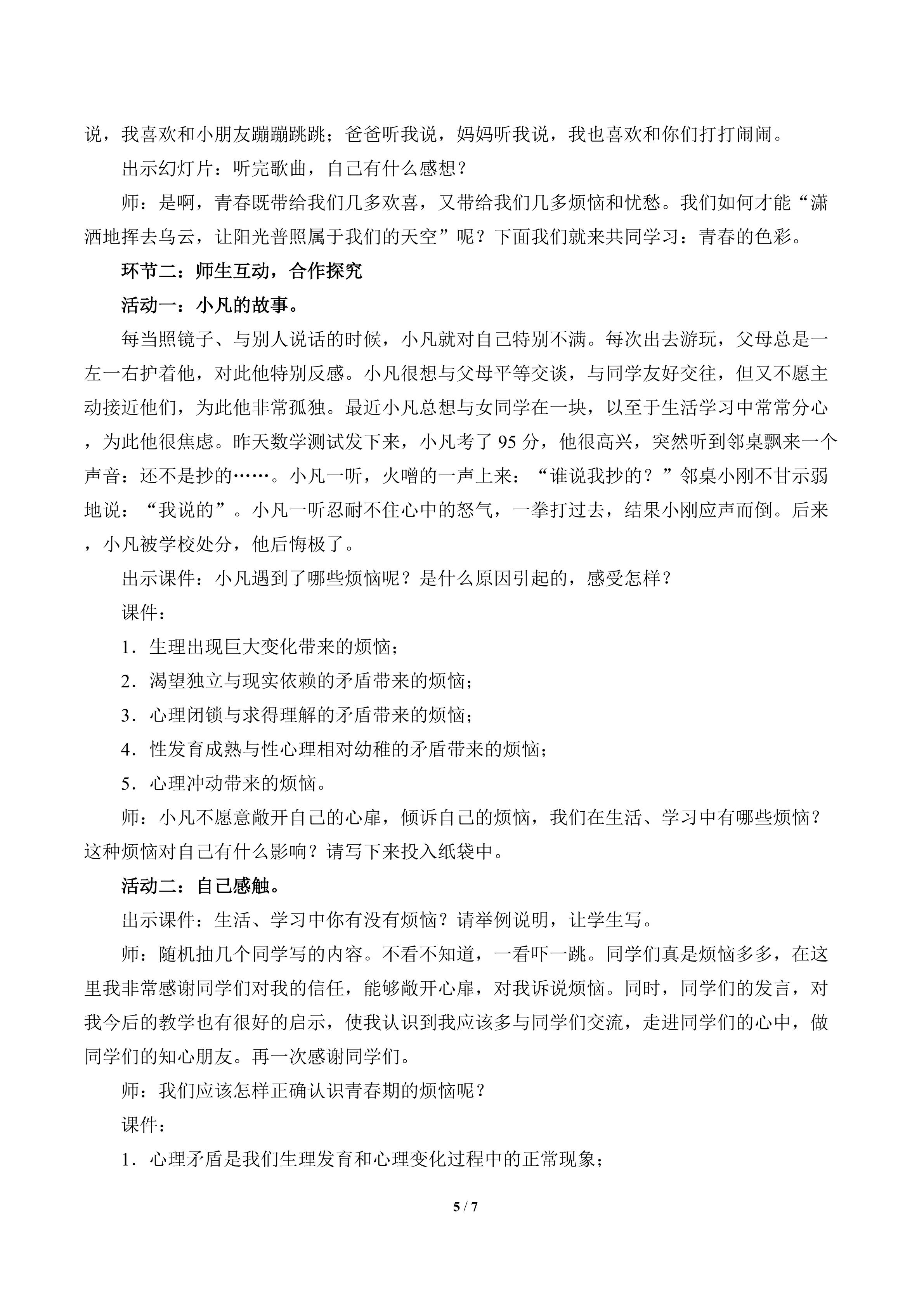 说，我喜欢和小朋友蹦蹦跳跳；爸爸听我说，妈妈听我说，我也喜欢和你们打打闹闹。

出示幻灯片：听完歌曲，自己有什么感想？

师：是啊，青春既带给我们几多欢喜，又带给我们几多烦恼和忧愁。我们如何才能“潇洒地挥去乌云，让阳光普照属于我们的天空”呢？下面我们就来共同学习：青春的色彩。

环节二：师生互动，合作探究

活动一：小凡的故事。

每当照镜子、与别人说话的时候，小凡就对自己特别不满。每次出去游玩，父母总是一左一右护着他，对此他特别反感。小凡很想与父母平等交谈，与同学友好交往，但又不愿主动接近他们，为此他非常孤独。最近小凡总想与女同学在一块，以至于生活学习中常常分心，为此他很焦虑。昨天数学测试发下来，小凡考了95分，他很高兴，突然听到邻桌飘来一个声音：还不是抄的……。小凡一听，火噌的一声上来：“谁说我抄的？”邻桌小刚不甘示弱地说：“我说的”。小凡一听忍耐不住心中的怒气，一拳打过去，结果小刚应声而倒。后来，小凡被学校处分，他后悔极了。

出示课件：小凡遇到了哪些烦恼呢？是什么原因引起的，感受怎样？

课件：

1．生理出现巨大变化带来的烦恼；

2．渴望独立与现实依赖的矛盾带来的烦恼；

3．心理闭锁与求得理解的矛盾带来的烦恼；

4．性发育成熟与性心理相对幼稚的矛盾带来的烦恼；

5．心理冲动带来的烦恼。

师：小凡不愿意敞开自己的心扉，倾诉自己的烦恼，我们在生活、学习中有哪些烦恼？这种烦恼对自己有什么影响？请写下来投入纸袋中。

活动二：自己感触。

出示课件：生活、学习中你有没有烦恼？请举例说明，让学生写。

师：随机抽几个同学写的内容。不看不知道，一看吓一跳。同学们真是烦恼多多，在这里我非常感谢同学们对我的信任，能够敞开心扉，对我诉说烦恼。同时，同学们的发言，对我今后的教学也有很好的启示，使我认识到我应该多与同学们交流，走进同学们的心中，做同学们的知心朋友。再一次感谢同学们。

师：我们应该怎样正确认识青春期的烦恼呢？

课件：

1．心理矛盾是我们生理发育和心理变化过程中的正常现象；

5 / 7